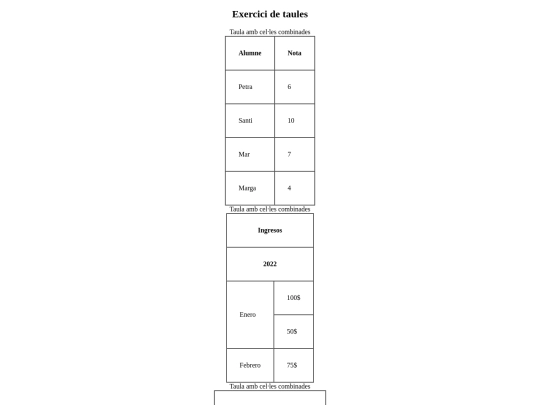 Exercici de taules

Taula amb cel·les combinades

| Alumne | Nota |
|---|---|
| Petra | 6 |
| Santi | 10 |
| Mar | 7 |
| Marga | 4 |

Taula amb cel·les combinades

| Ingresos | |
|---|---|
| 2022 | |
| Enero | 100$ |
| | 50$ |
| Febrero | 75$ |

Taula amb cel·les combinades